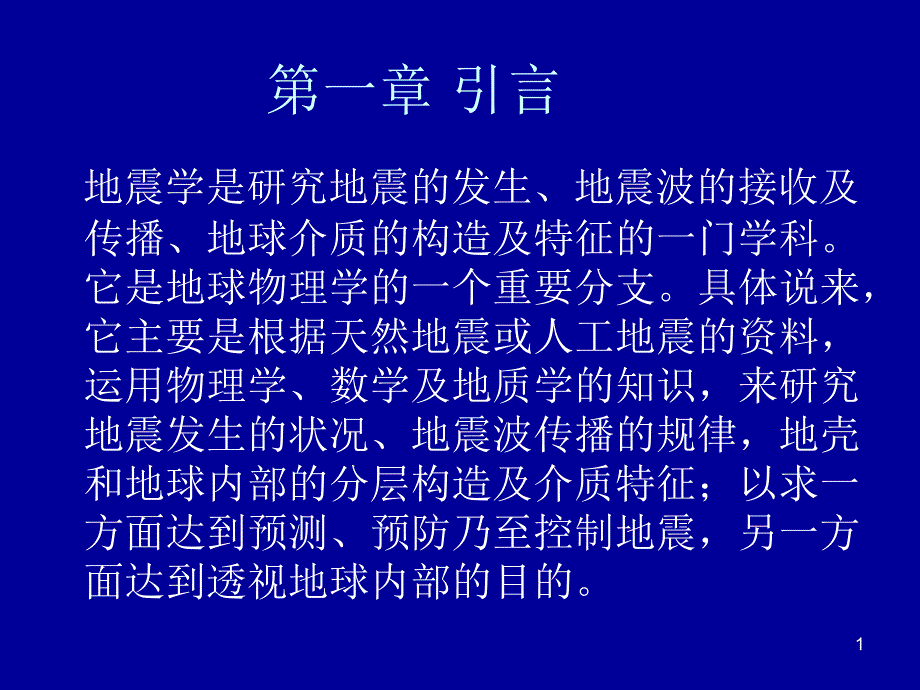 第一章 引言

地震学是研究地震的发生、地震波的接收及传播、地球介质的构造及特征的一门学科。它是地球物理学的一个重要分支。具体说来，它主要是根据天然地震或人工地震的资料，运用物理学、数学及地质学的知识，来研究地震发生的状况、地震波传播的规律，地壳和地球内部的分层构造及介质特征；以求一方面达到预测、预防乃至控制地震，另一方面达到透视地球内部的目的。

1